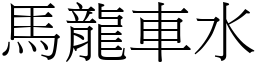 馬龍車水